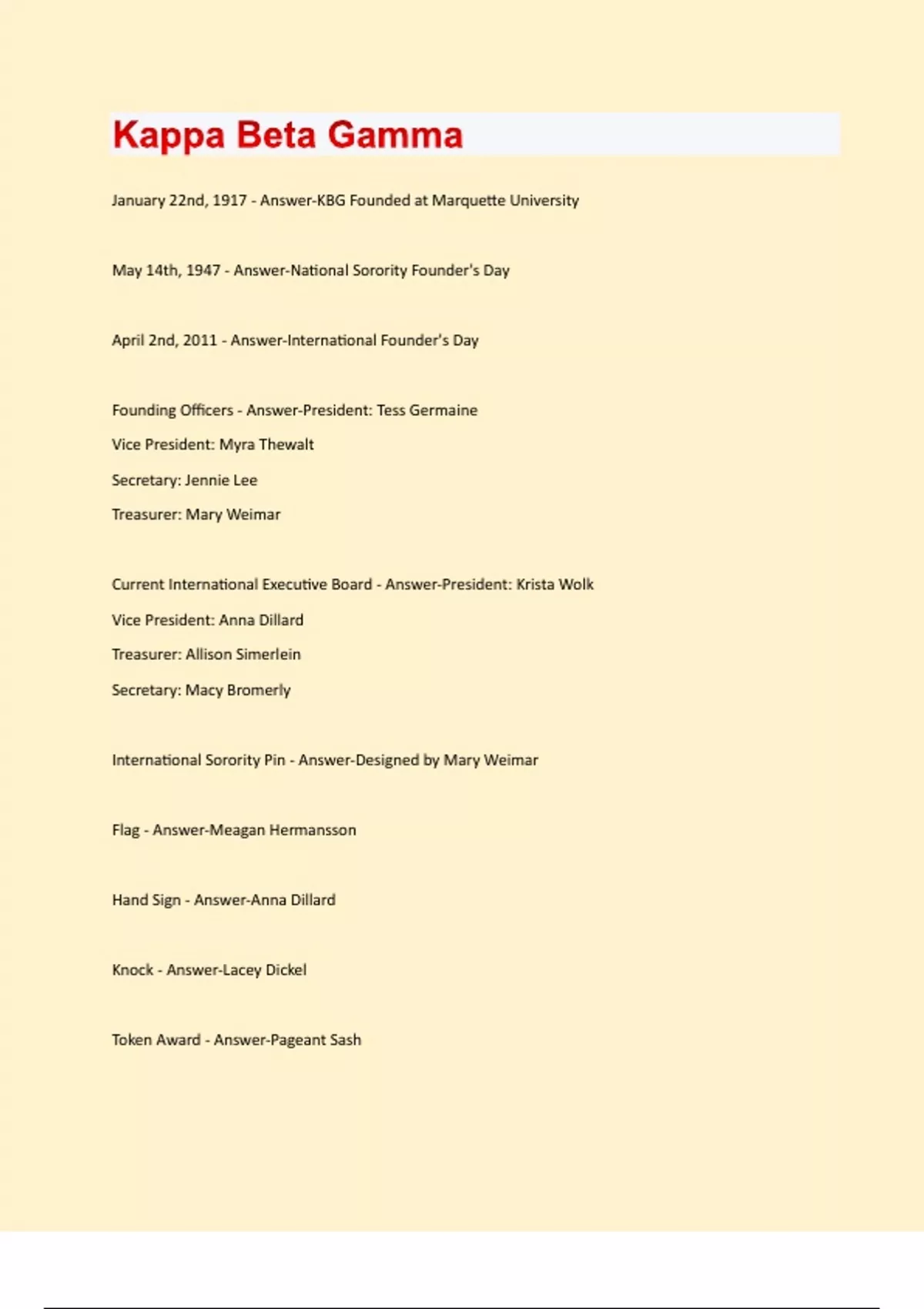 Kappa Beta Gamma

January 22nd, 1917 - Answer-KBG Founded at Marquette University

May 14th, 1947 - Answer-National Sorority Founder's Day

April 2nd, 2011 - Answer-International Founder's Day

Founding Officers - Answer-President: Tess Germaine
Vice President: Myra Thewalt
Secretary: Jennie Lee
Treasurer: Mary Weimar

Current International Executive Board - Answer-President: Krista Wolk
Vice President: Anna Dillard
Treasurer: Allison Simerlein
Secretary: Macy Bromerly

International Sorority Pin - Answer-Designed by Mary Weimar

Flag - Answer-Meagan Hermansson

Hand Sign - Answer-Anna Dillard

Knock - Answer-Lacey Dickel

Token Award - Answer-Pageant Sash